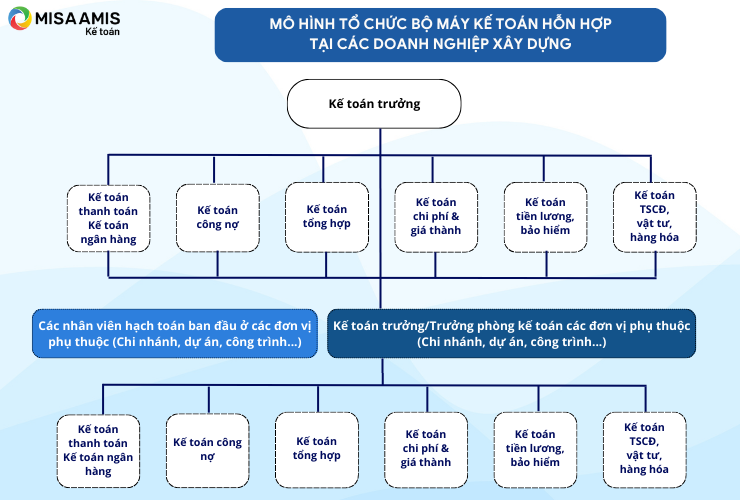 MISA AMIS
Kế toán

MÔ HÌNH TỔ CHỨC BỘ MÁY KẾ TOÁN HỖN HỢP TẠI CÁC DOANH NGHIỆP XÂY DỰNG

Kế toán trưởng

Kế toán thanh toán Kế toán ngân hàng

Kế toán công nợ

Kế toán tổng hợp

Kế toán chi phí & giá thành

Kế toán tiền lương, bảo hiểm

Kế toán TSCĐ, vật tư, hàng hóa

Các nhân viên hạch toán ban đầu ở các đơn vị phụ thuộc (Chi nhánh, dự án, công trình...)

Kế toán trưởng/Trưởng phòng kế toán các đơn vị phụ thuộc (Chi nhánh, dự án, công trình...)

Kế toán thanh toán Kế toán ngân hàng

Kế toán công nợ

Kế toán tổng hợp

Kế toán chi phí & giá thành

Kế toán tiền lương, bảo hiểm

Kế toán TSCĐ, vật tư, hàng hóa